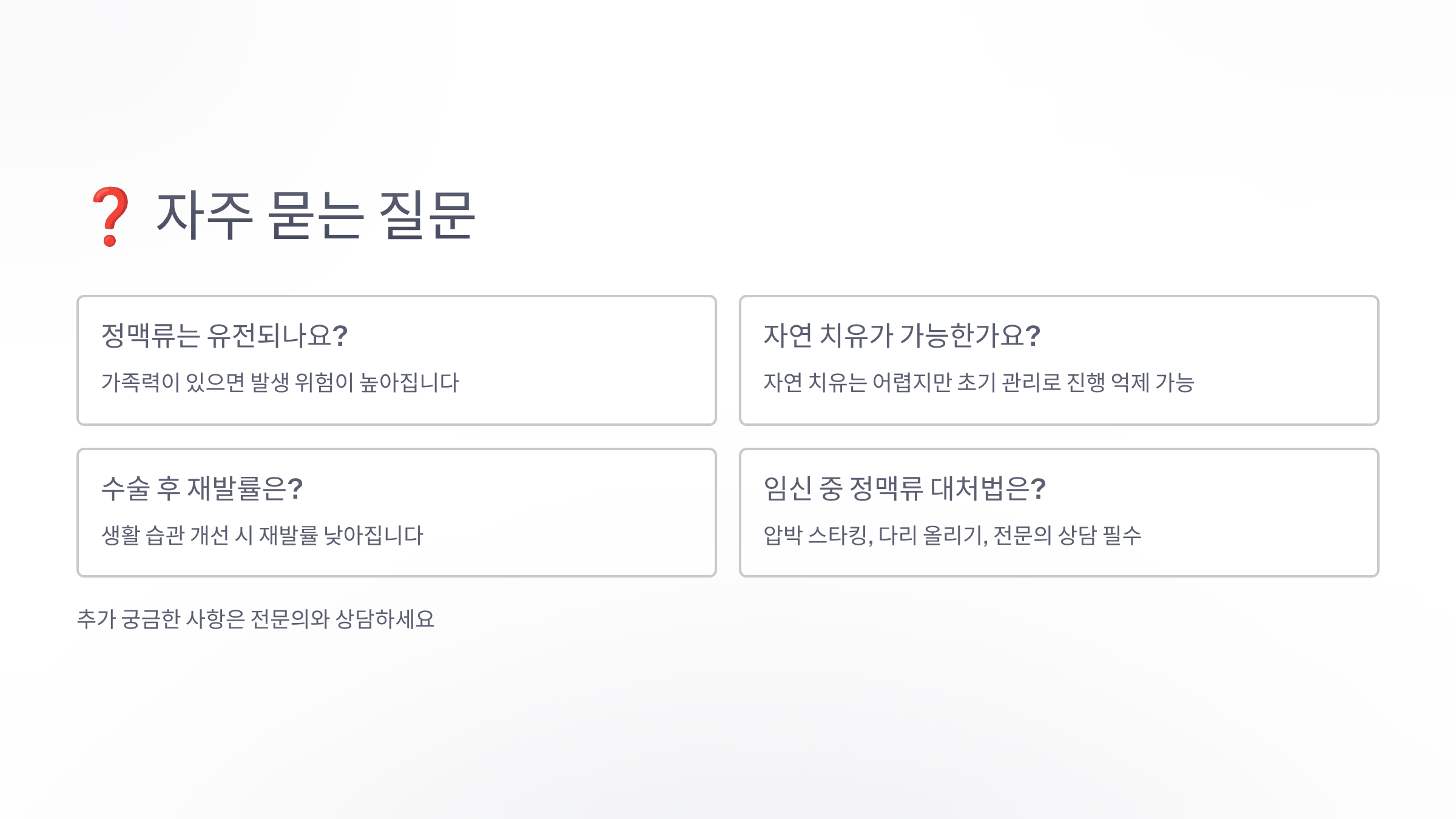 ❓ 자주 묻는 질문

정맥류는 유전되나요?

가족력이 있으면 발생 위험이 높아집니다

자연 치유가 가능한가요?

자연 치유는 어렵지만 초기 관리로 진행 억제 가능

수술 후 재발률은?

생활 습관 개선 시 재발률 낮아집니다

임신 중 정맥류 대처법은?

압박 스타킹, 다리 올리기, 전문의 상담 필수

추가 궁금한 사항은 전문의와 상담하세요